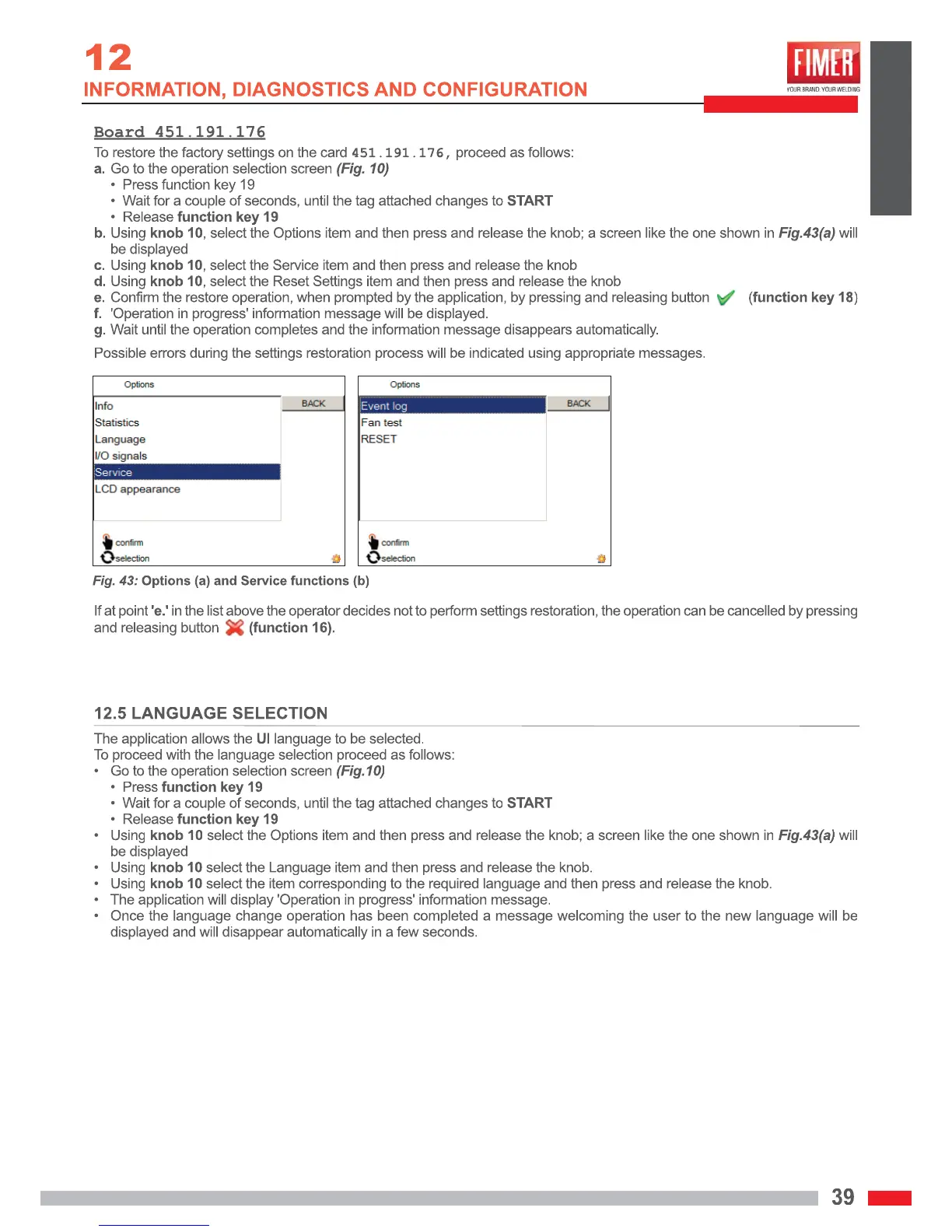 12
INFORMATION, DIAGNOSTICS AND CONFIGURATION

FIMER
YOUR BRAND. YOUR WELDING

Board 451.191.176
To restore the factory settings on the card 451.191.176, proceed as follows:
a. Go to the operation selection screen (Fig. 10)
• Press function key 19
• Wait for a couple of seconds, until the tag attached changes to START
• Release function key 19
b. Using knob 10, select the Options item and then press and release the knob; a screen like the one shown in Fig.43(a) will be displayed
c. Using knob 10, select the Service item and then press and release the knob
d. Using knob 10, select the Reset Settings item and then press and release the knob
e. Confirm the restore operation, when prompted by the application, by pressing and releasing button (function key 18)
f. 'Operation in progress' information message will be displayed.
g. Wait until the operation completes and the information message disappears automatically.

Possible errors during the settings restoration process will be indicated using appropriate messages.

Options
Info
Statistics
Language
I/O signals
Service
LCD appearance
BACK
confirm
selection

Options
Event log
Fan test
RESET
BACK
confirm
selection

Fig. 43: Options (a) and Service functions (b)

If at point 'e.' in the list above the operator decides not to perform settings restoration, the operation can be cancelled by pressing and releasing button (function 16).

12.5 LANGUAGE SELECTION
The application allows the UI language to be selected.
To proceed with the language selection proceed as follows:
• Go to the operation selection screen (Fig.10)
• Press function key 19
• Wait for a couple of seconds, until the tag attached changes to START
• Release function key 19
• Using knob 10 select the Options item and then press and release the knob; a screen like the one shown in Fig.43(a) will be displayed
• Using knob 10 select the Language item and then press and release the knob.
• Using knob 10 select the item corresponding to the required language and then press and release the knob.
• The application will display 'Operation in progress' information message.
• Once the language change operation has been completed a message welcoming the user to the new language will be displayed and will disappear automatically in a few seconds.

39